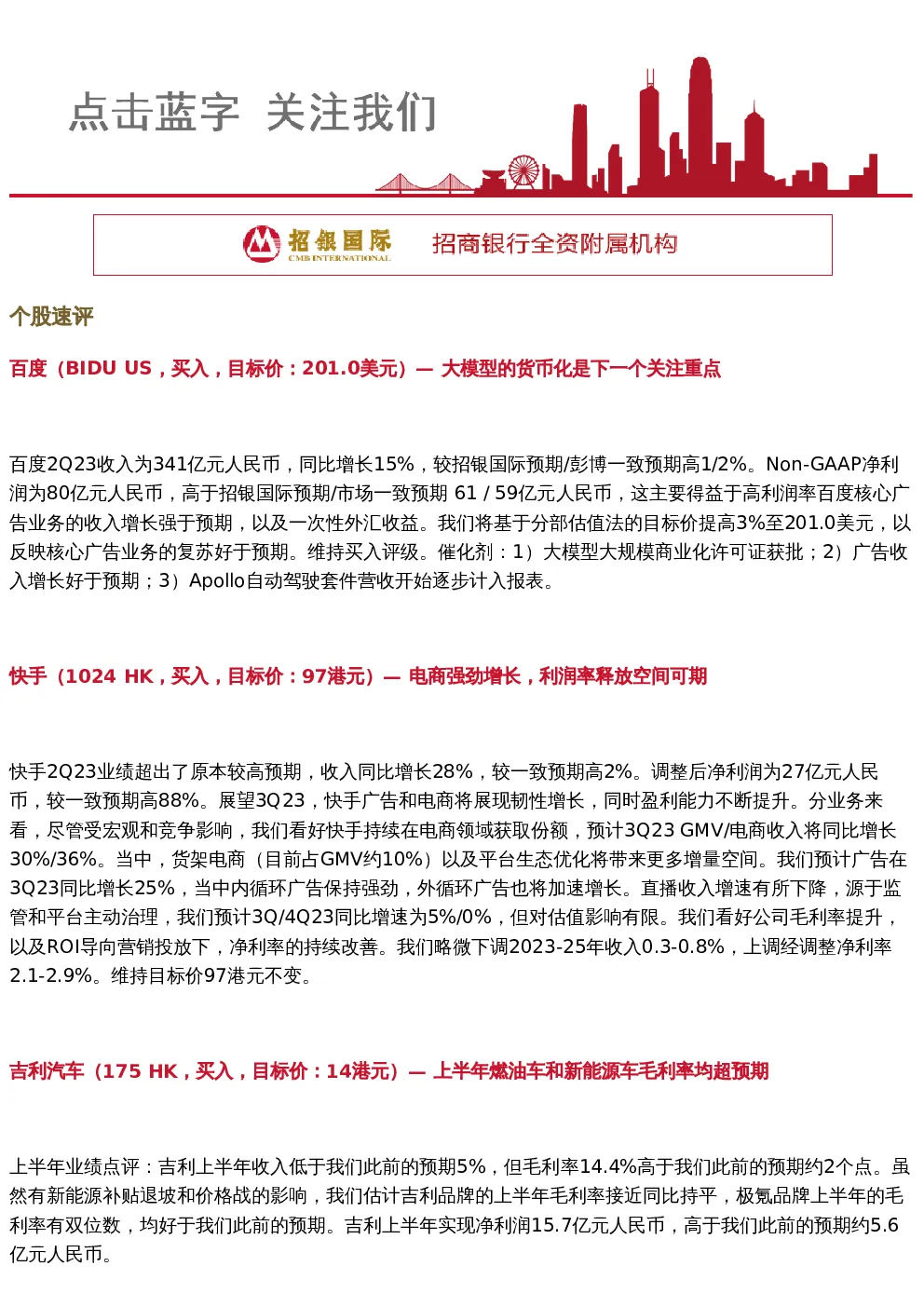 点击蓝字 关注我们

招银国际
CMB INTERNATIONAL
招商银行全资附属机构

个股速评

百度（BIDU US，买入，目标价：201.0美元）— 大模型的货币化是下一个关注重点

百度2Q23收入为341亿元人民币，同比增长15%，较招银国际预期/彭博一致预期高1/2%。Non-GAAP净利润为80亿元人民币，高于招银国际预期/市场一致预期 61 / 59亿元人民币，这主要得益于高利润率百度核心广告业务的收入增长强于预期，以及一次性外汇收益。我们将基于分部估值法的目标价提高3%至201.0美元，以反映核心广告业务的复苏好于预期。维持买入评级。催化剂：1）大模型大规模商业化许可证获批；2）广告收入增长好于预期；3）Apollo自动驾驶套件营收开始逐步计入报表。

快手（1024 HK，买入，目标价：97港元）— 电商强劲增长，利润率释放空间可期

快手2Q23业绩超出了原本较高预期，收入同比增长28%，较一致预期高2%。调整后净利润为27亿元人民币，较一致预期高88%。展望3Q23，快手广告和电商将展现韧性增长，同时盈利能力不断提升。分业务来看，尽管受宏观和竞争影响，我们看好快手持续在电商领域获取份额，预计3Q23 GMV/电商收入将同比增长30%/36%。当中，货架电商（目前占GMV约10%）以及平台生态优化将带来更多增量空间。我们预计广告在3Q23同比增长25%，当中内循环广告保持强劲，外循环广告也将加速增长。直播收入增速有所下降，源于监管和平台主动治理，我们预计3Q/4Q23同比增速为5%/0%，但对估值影响有限。我们看好公司毛利率提升，以及ROI导向营销投放下，净利率的持续改善。我们略微下调2023-25年收入0.3-0.8%，上调经调整净利率2.1-2.9%。维持目标价97港元不变。

吉利汽车（175 HK，买入，目标价：14港元）— 上半年燃油车和新能源车毛利率均超预期

上半年业绩点评：吉利上半年收入低于我们此前的预期5%，但毛利率14.4%高于我们此前的预期约2个点。虽然有新能源补贴退坡和价格战的影响，我们估计吉利品牌的上半年毛利率接近同比持平，极氪品牌上半年的毛利率有双位数，均好于我们此前的预期。吉利上半年实现净利润15.7亿元人民币，高于我们此前的预期约5.6亿元人民币。